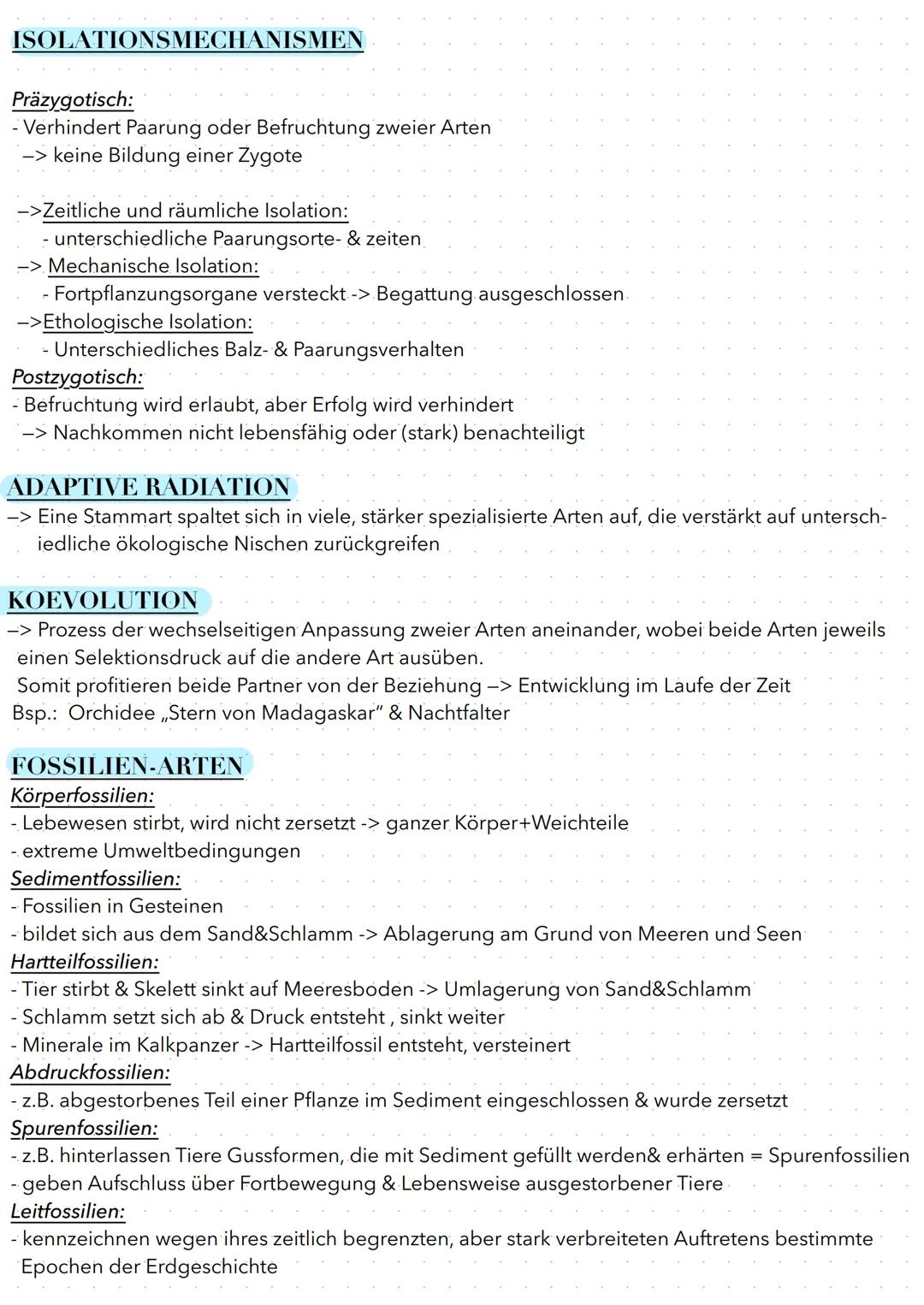 ISOLATIONSMECHANISMEN

Präzygotisch:
- Verhindert Paarung oder Befruchtung zweier Arten
—> keine Bildung einer Zygote

—>Zeitliche und räumliche Isolation:
- unterschiedliche Paarungsorte- & zeiten
—> Mechanische Isolation:
- Fortpflanzungsorgane versteckt -> Begattung ausgeschlossen
—>Ethologische Isolation:
- Unterschiedliches Balz- & Paarungsverhalten
Postzygotisch:
- Befruchtung wird erlaubt, aber Erfolg wird verhindert
—> Nachkommen nicht lebensfähig oder (stark) benachteiligt

ADAPTIVE RADIATION
—> Eine Stammart spaltet sich in viele, stärker spezialisierte Arten auf, die verstärkt auf unterschiedliche ökologische Nischen zurückgreifen

KOEVOLUTION
—> Prozess der wechselseitigen Anpassung zweier Arten aneinander, wobei beide Arten jeweils einen Selektionsdruck auf die andere Art ausüben.
Somit profitieren beide Partner von der Beziehung —> Entwicklung im Laufe der Zeit
Bsp.: Orchidee „Stern von Madagaskar" & Nachtfalter

FOSSILIEN-ARTEN
Körperfossilien:
- Lebewesen stirbt, wird nicht zersetzt -> ganzer Körper+Weichteile
- extreme Umweltbedingungen
Sedimentfossilien:
- Fossilien in Gesteinen
- bildet sich aus dem Sand&Schlamm -> Ablagerung am Grund von Meeren und Seen
Hartteilfossilien:
- Tier stirbt & Skelett sinkt auf Meeresboden -> Umlagerung von Sand&Schlamm
- Schlamm setzt sich ab & Druck entsteht , sinkt weiter
- Minerale im Kalkpanzer -> Hartteilfossil entsteht, versteinert
Abdruckfossilien:
- z.B. abgestorbenes Teil einer Pflanze im Sediment eingeschlossen & wurde zersetzt
Spurenfossilien:
- z.B. hinterlassen Tiere Gussformen, die mit Sediment gefüllt werden& erhärten = Spurenfossilien
- geben Aufschluss über Fortbewegung & Lebensweise ausgestorbener Tiere
Leitfossilien:
- kennzeichnen wegen ihres zeitlich begrenzten, aber stark verbreiteten Auftretens bestimmte Epochen der Erdgeschichte